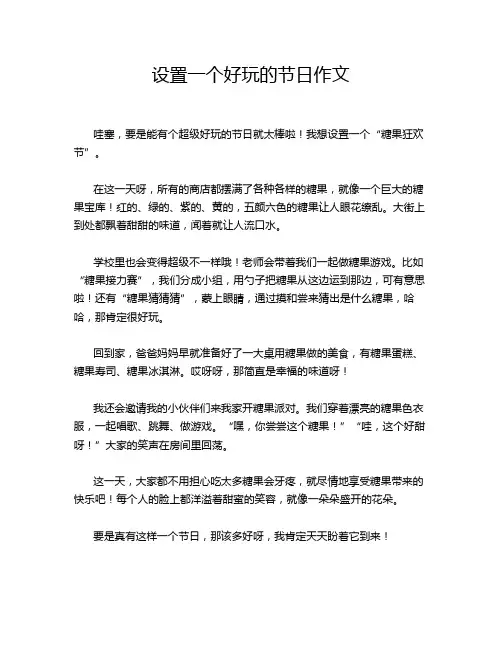 设置一个好玩的节日作文

哇塞，要是能有个超级好玩的节日就太棒啦！我想设置一个“糖果狂欢节”。

在这一天呀，所有的商店都摆满了各种各样的糖果，就像一个巨大的糖果宝库！红的、绿的、紫的、黄的，五颜六色的糖果让人眼花缭乱。大街上到处都飘着甜甜的味道，闻着就让人流口水。

学校里也会变得超级不一样哦！老师会带着我们一起做糖果游戏。比如“糖果接力赛”，我们分成小组，用勺子把糖果从这边运到那边，可有意思啦！还有“糖果猜猜猜”，蒙上眼睛，通过摸和尝来猜出是什么糖果，哈哈，那肯定很好玩。

回到家，爸爸妈妈早就准备好了一大桌用糖果做的美食，有糖果蛋糕、糖果寿司、糖果冰淇淋。哎呀呀，那简直是幸福的味道呀！

我还会邀请我的小伙伴们来我家开糖果派对。我们穿着漂亮的糖果色衣服，一起唱歌、跳舞、做游戏。“嘿，你尝尝这个糖果！”“哇，这个好甜呀！”大家的笑声在房间里回荡。

这一天，大家都不用担心吃太多糖果会牙疼，就尽情地享受糖果带来的快乐吧！每个人的脸上都洋溢着甜蜜的笑容，就像一朵朵盛开的花朵。

要是真有这样一个节日，那该多好呀，我肯定天天盼着它到来！